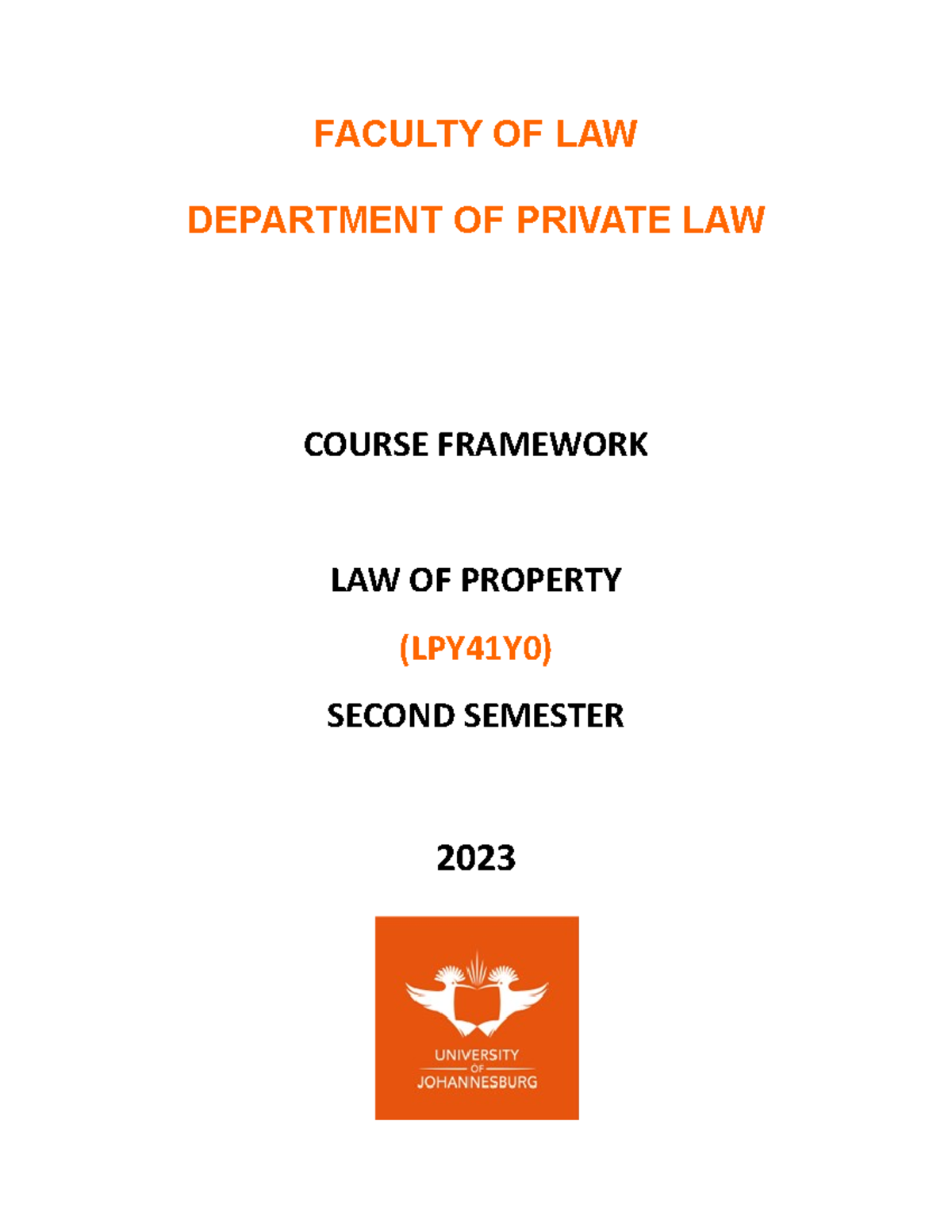 FACULTY OF LAW

DEPARTMENT OF PRIVATE LAW

COURSE FRAMEWORK

LAW OF PROPERTY

(LPY41Y0)

SECOND SEMESTER

2023

UNIVERSITY
OF
JOHANNESBURG